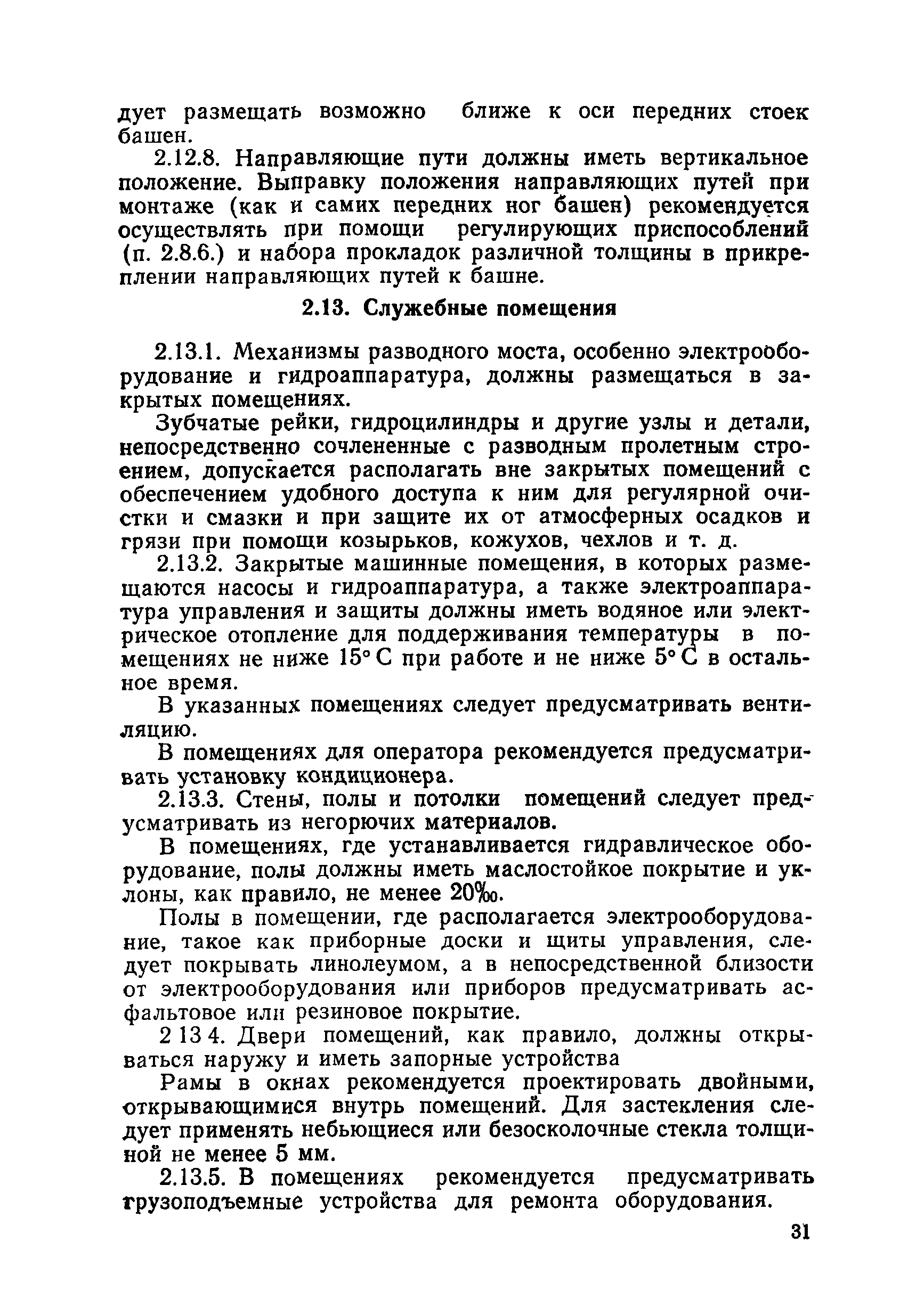 дует размещать возможно ближе к оси передних стоек башен.

2.12.8. Направляющие пути должны иметь вертикальное положение. Выправку положения направляющих путей при монтаже (как и самих передних ног башен) рекомендуется осуществлять при помощи регулирующих приспособлений (п. 2.8.6.) и набора прокладок различной толщины в прикреплении направляющих путей к башне.

2.13. Служебные помещения

2.13.1. Механизмы разводного моста, особенно электрооборудование и гидроаппаратура, должны размещаться в закрытых помещениях.

Зубчатые рейки, гидроцилиндры и другие узлы и детали, непосредственно сочлененные с разводным пролетным строением, допускается располагать вне закрытых помещений с обеспечением удобного доступа к ним для регулярной очистки и смазки и при защите их от атмосферных осадков и грязи при помощи козырьков, кожухов, чехлов и т. д.

2.13.2. Закрытые машинные помещения, в которых размещаются насосы и гидроаппаратура, а также электроаппаратура управления и защиты должны иметь водяное или электрическое отопление для поддерживания температуры в помещениях не ниже 15° С при работе и не ниже 5° С в остальное время.

В указанных помещениях следует предусматривать вентиляцию.

В помещениях для оператора рекомендуется предусматривать установку кондиционера.

2.13.3. Стены, полы и потолки помещений следует предусматривать из негорючих материалов.

В помещениях, где устанавливается гидравлическое оборудование, полы должны иметь маслостойкое покрытие и уклоны, как правило, не менее 20‰.

Полы в помещении, где располагается электрооборудование, такое как приборные доски и щиты управления, следует покрывать линолеумом, а в непосредственной близости от электрооборудования или приборов предусматривать асфальтовое или резиновое покрытие.

2 13 4. Двери помещений, как правило, должны открываться наружу и иметь запорные устройства

Рамы в окнах рекомендуется проектировать двойными, открывающимися внутрь помещений. Для застекления следует применять небьющиеся или безосколочные стекла толщиной не менее 5 мм.

2.13.5. В помещениях рекомендуется предусматривать грузоподъемные устройства для ремонта оборудования.

31